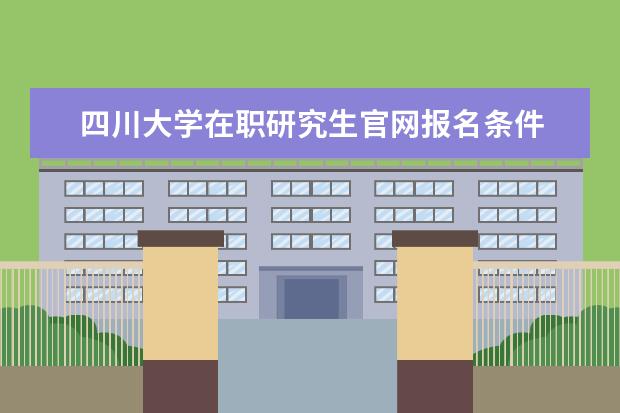 四川大学在职研究生官网报名条件